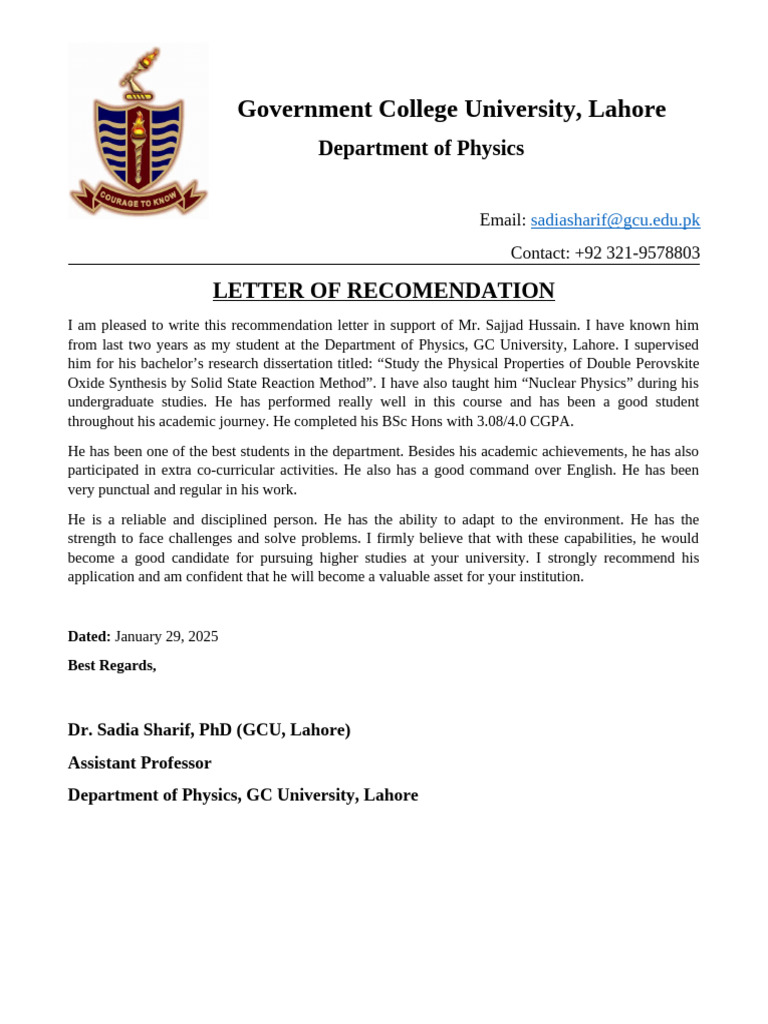 COURAGE TO KNOW

Government College University, Lahore

Department of Physics

Email: sadiasharif@gcu.edu.pk

Contact: +92 321-9578803

LETTER OF RECOMENDATION

I am pleased to write this recommendation letter in support of Mr. Sajjad Hussain. I have known him from last two years as my student at the Department of Physics, GC University, Lahore. I supervised him for his bachelor's research dissertation titled: "Study the Physical Properties of Double Perovskite Oxide Synthesis by Solid State Reaction Method". I have also taught him "Nuclear Physics" during his undergraduate studies. He has performed really well in this course and has been a good student throughout his academic journey. He completed his BSc Hons with 3.08/4.0 CGPA.

He has been one of the best students in the department. Besides his academic achievements, he has also participated in extra co-curricular activities. He also has a good command over English. He has been very punctual and regular in his work.

He is a reliable and disciplined person. He has the ability to adapt to the environment. He has the strength to face challenges and solve problems. I firmly believe that with these capabilities, he would become a good candidate for pursuing higher studies at your university. I strongly recommend his application and am confident that he will become a valuable asset for your institution.

Dated: January 29, 2025

Best Regards,

Dr. Sadia Sharif, PhD (GCU, Lahore)

Assistant Professor

Department of Physics, GC University, Lahore